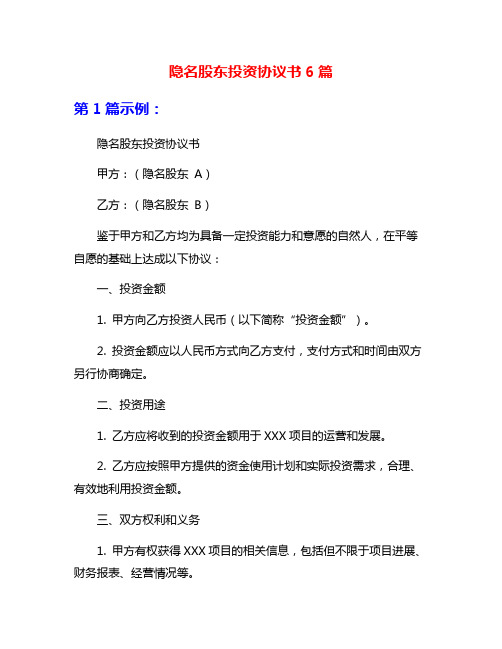 隐名股东投资协议书 6 篇

第 1 篇示例：

隐名股东投资协议书

甲方：（隐名股东 A）

乙方：（隐名股东 B）

鉴于甲方和乙方均为具备一定投资能力和意愿的自然人，在平等自愿的基础上达成以下协议：

一、投资金额

1. 甲方向乙方投资人民币（以下简称“投资金额”）。

2. 投资金额应以人民币方式向乙方支付，支付方式和时间由双方另行协商确定。

二、投资用途

1. 乙方应将收到的投资金额用于 XXX 项目的运营和发展。

2. 乙方应按照甲方提供的资金使用计划和实际投资需求，合理、有效地利用投资金额。

三、双方权利和义务

1. 甲方有权获得 XXX 项目的相关信息，包括但不限于项目进展、财务报表、经营情况等。